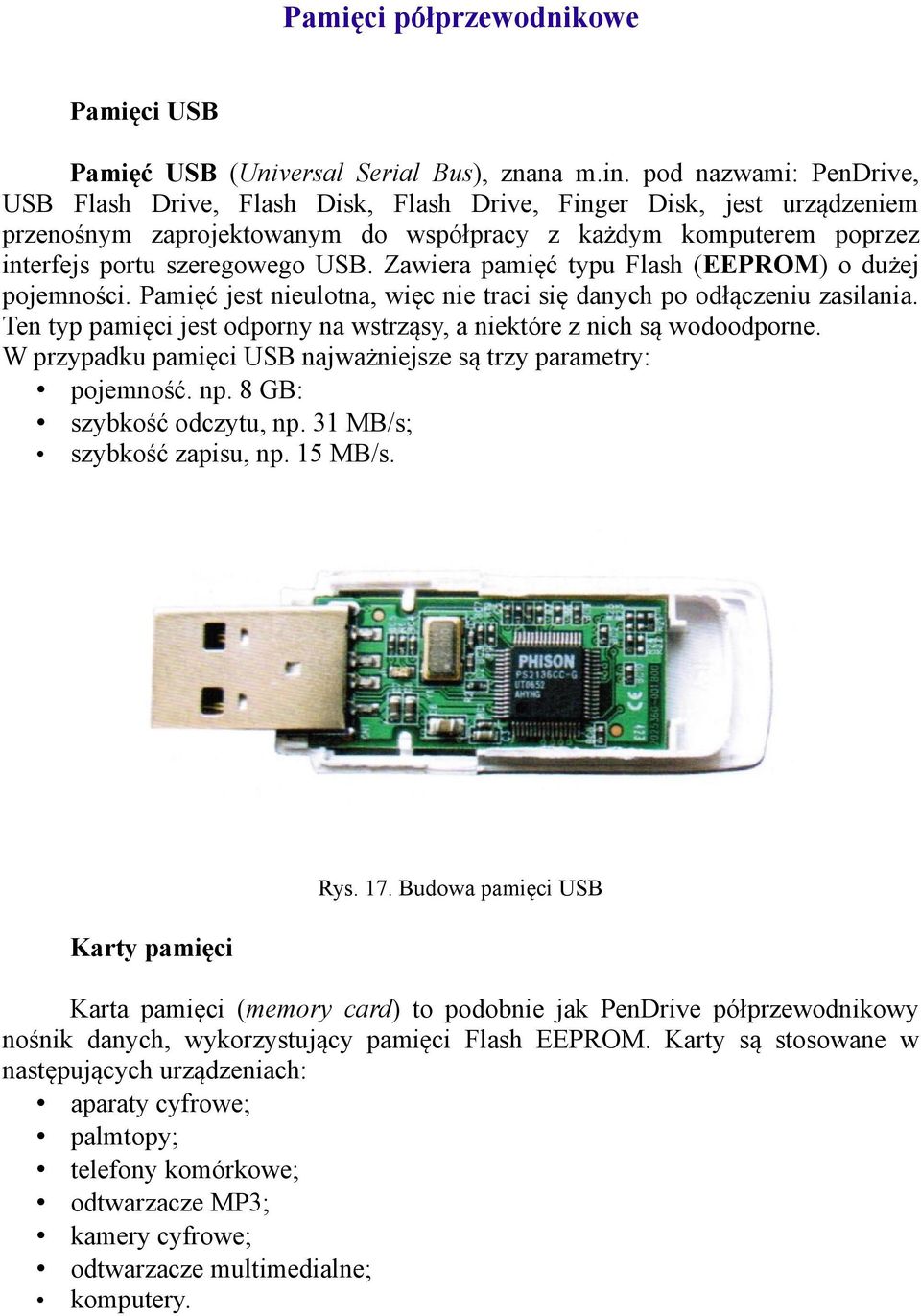 Pamięci półprzewodnikowe

Pamięci USB

Pamięć USB (Universal Serial Bus), znana m.in. pod nazwami: PenDrive, USB Flash Drive, Flash Disk, Flash Drive, Finger Disk, jest urządzeniem przenośnym zaprojektowanym do współpracy z każdym komputerem poprzez interfejs portu szeregowego USB. Zawiera pamięć typu Flash (EEPROM) o dużej pojemności. Pamięć jest nieulotna, więc nie traci się danych po odłączeniu zasilania. Ten typ pamięci jest odporny na wstrząsy, a niektóre z nich są wodoodporne.
W przypadku pamięci USB najważniejsze są trzy parametry:
• pojemność. np. 8 GB:
• szybkość odczytu, np. 31 MB/s;
• szybkość zapisu, np. 15 MB/s.

PHISON
PS2136CC-G
UT0652
AHYNG

Rys. 17. Budowa pamięci USB

Karty pamięci

Karta pamięci (memory card) to podobnie jak PenDrive półprzewodnikowy nośnik danych, wykorzystujący pamięci Flash EEPROM. Karty są stosowane w następujących urządzeniach:
• aparaty cyfrowe;
• palmtopy;
• telefony komórkowe;
• odtwarzacze MP3;
• kamery cyfrowe;
• odtwarzacze multimedialne;
• komputery.